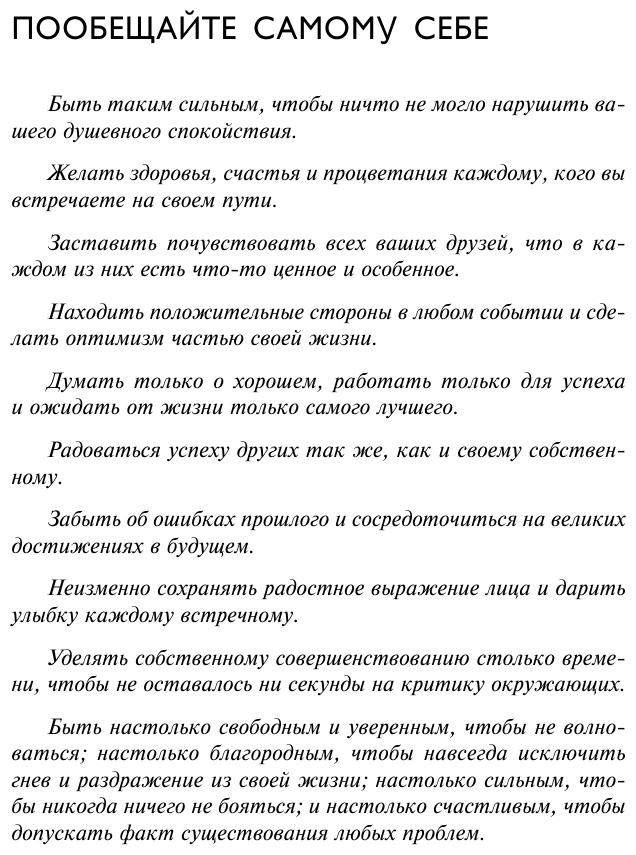 ПООБЕЩАЙТЕ САМОМУ СЕБЕ

Быть таким сильным, чтобы ничто не могло нарушить вашего душевного спокойствия.

Желать здоровья, счастья и процветания каждому, кого вы встречаете на своем пути.

Заставить почувствовать всех ваших друзей, что в каждом из них есть что-то ценное и особенное.

Находить положительные стороны в любом событии и сделать оптимизм частью своей жизни.

Думать только о хорошем, работать только для успеха и ожидать от жизни только самого лучшего.

Радоваться успеху других так же, как и своему собственному.

Забыть об ошибках прошлого и сосредоточиться на великих достижениях в будущем.

Неизменно сохранять радостное выражение лица и дарить улыбку каждому встречному.

Уделять собственному совершенствованию столько времени, чтобы не оставалось ни секунды на критику окружающих.

Быть настолько свободным и уверенным, чтобы не волноваться; настолько благородным, чтобы навсегда исключить гнев и раздражение из своей жизни; настолько сильным, чтобы никогда ничего не бояться; и настолько счастливым, чтобы допускать факт существования любых проблем.